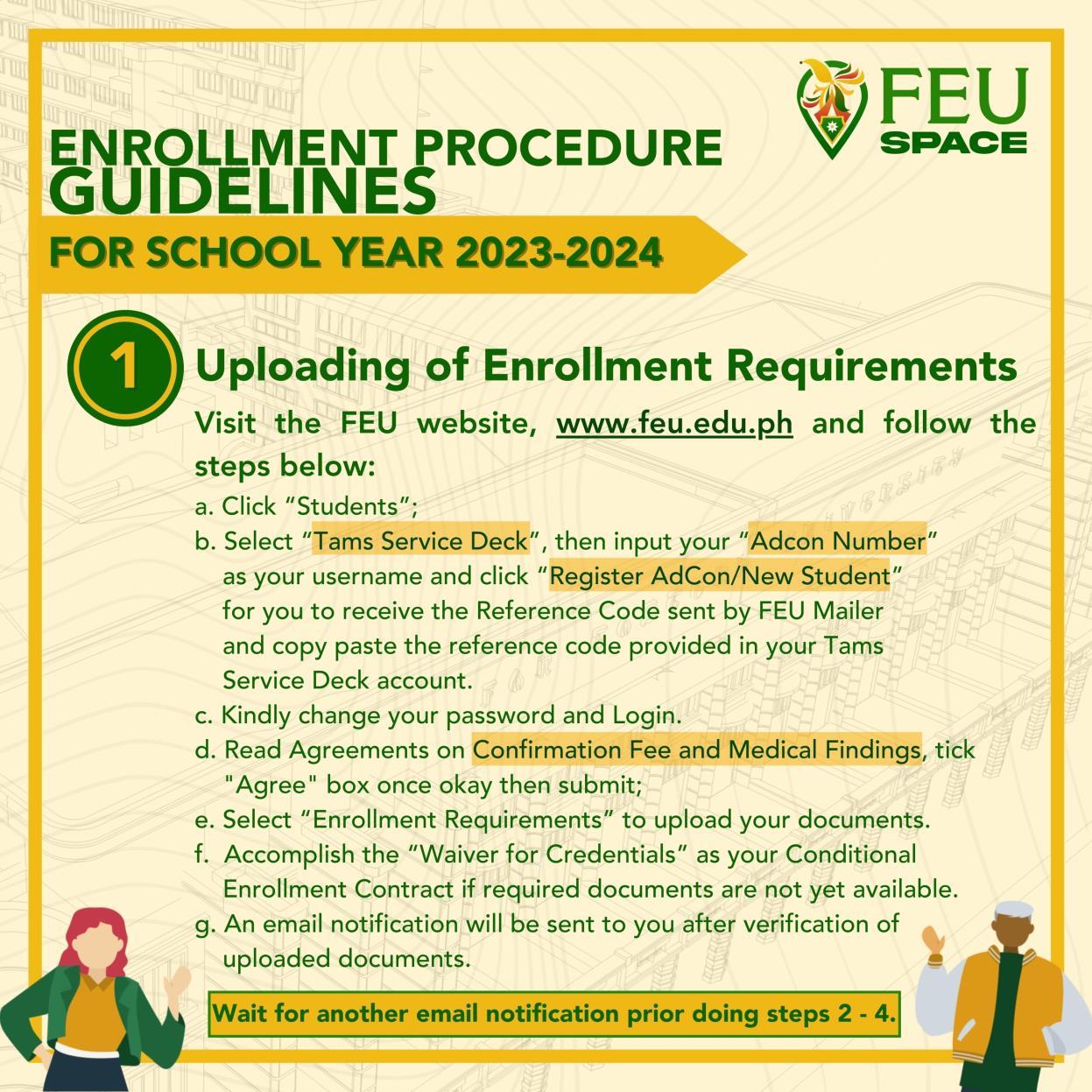 FEU SPACE

ENROLLMENT PROCEDURE GUIDELINES

FOR SCHOOL YEAR 2023-2024

1 Uploading of Enrollment Requirements

Visit the FEU website, www.feu.edu.ph and follow the steps below:

a. Click “Students”;
b. Select “Tams Service Deck”, then input your “Adcon Number” as your username and click “Register AdCon/New Student” for you to receive the Reference Code sent by FEU Mailer and copy paste the reference code provided in your Tams Service Deck account.
c. Kindly change your password and Login.
d. Read Agreements on Confirmation Fee and Medical Findings, tick "Agree" box once okay then submit;
e. Select “Enrollment Requirements” to upload your documents.
f. Accomplish the “Waiver for Credentials” as your Conditional Enrollment Contract if required documents are not yet available.
g. An email notification will be sent to you after verification of uploaded documents.

Wait for another email notification prior doing steps 2 - 4.